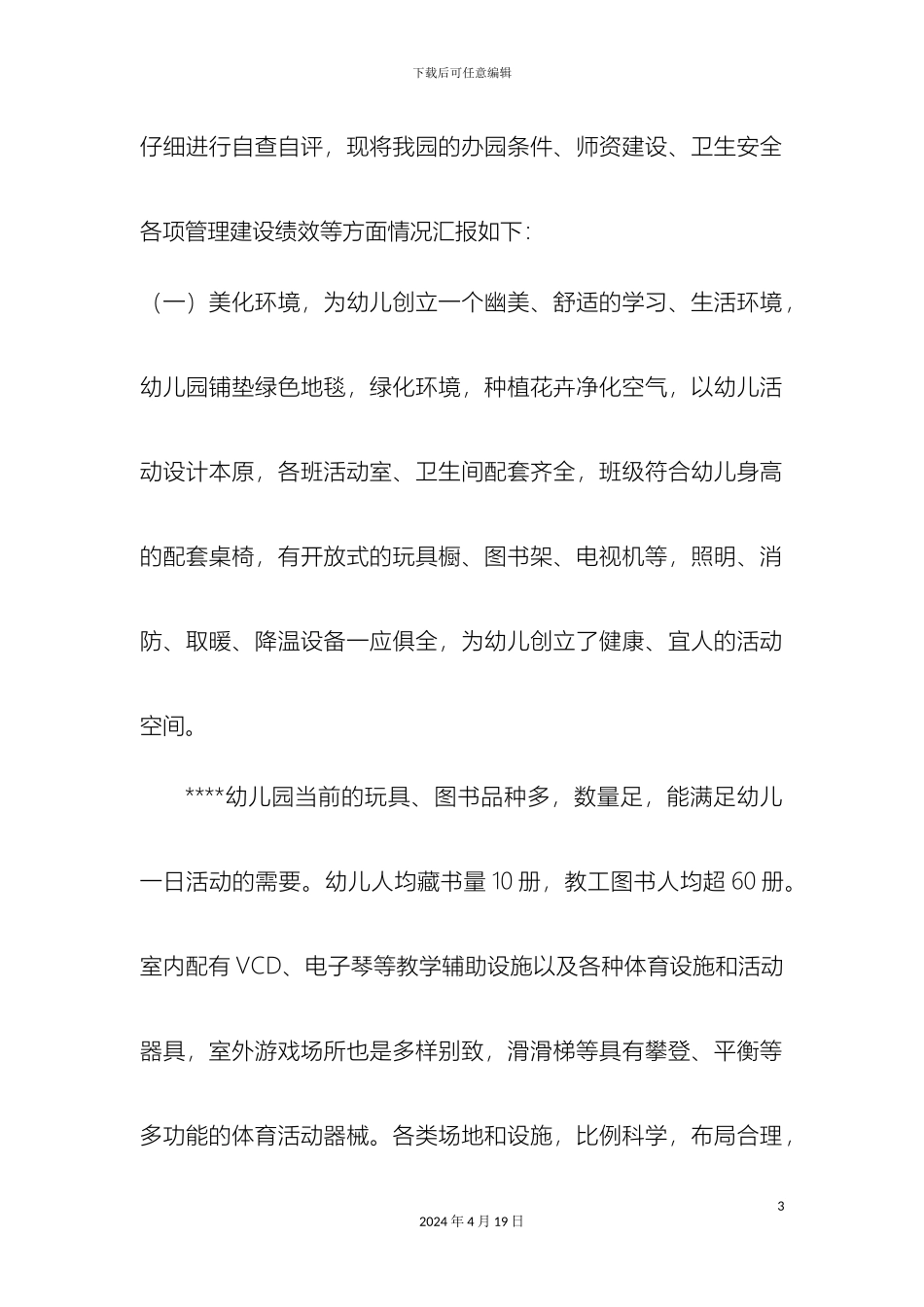 下载后可任意编辑

仔细进行自查自评，现将我园的办园条件、师资建设、卫生安全各项管理建设绩效等方面情况汇报如下：

（一）美化环境，为幼儿创立一个幽美、舒适的学习、生活环境，幼儿园铺垫绿色地毯，绿化环境，种植花卉净化空气，以幼儿活动设计本原，各班活动室、卫生间配套齐全，班级符合幼儿身高的配套桌椅，有开放式的玩具橱、图书架、电视机等，照明、消防、取暖、降温设备一应俱全，为幼儿创立了健康、宜人的活动空间。

****幼儿园当前的玩具、图书品种多，数量足，能满足幼儿一日活动的需要。幼儿人均藏书量 10 册，教工图书人均超 60 册。室内配有 VCD、电子琴等教学辅助设施以及各种体育设施和活动器具，室外游戏场所也是多样别致，滑滑梯等具有攀登、平衡等多功能的体育活动器械。各类场地和设施，比例科学，布局合理，

3

2024 年 4 月 19 日